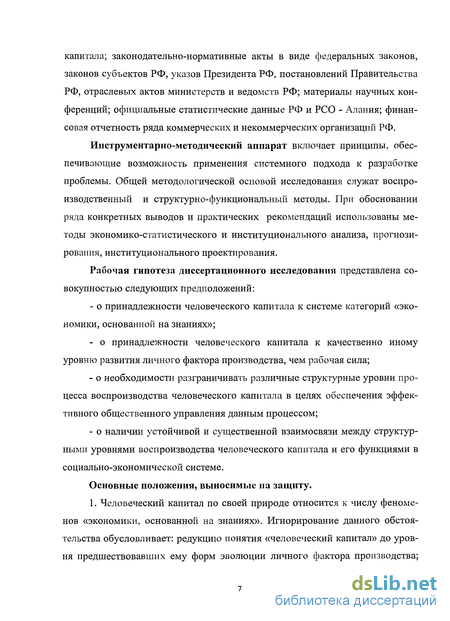 капитала; законодательно-нормативные акты в виде федеральных законов, законов субъектов РФ, указов Президента РФ, постановлений Правительства РФ, отраслевых актов министерств и ведомств РФ; материалы научных конференций; официальные статистические данные РФ и РСО - Алания; финансовая отчетность ряда коммерческих и некоммерческих организаций РФ.

Инструментарно-методический аппарат включает принципы, обеспечивающие возможность применения системного подхода к разработке проблемы. Общей методологической основой исследования служат воспроизводственный и структурно-функциональный методы. При обосновании ряда конкретных выводов и практических рекомендаций использованы методы экономико-статистического и институционального анализа, прогнозирования, институционального проектирования.

Рабочая гипотеза диссертационного исследования представлена совокупностью следующих предположений:

- о принадлежности человеческого капитала к системе категорий «экономики, основанной на знаниях»;

- о принадлежности человеческого капитала к качественно иному уровню развития личного фактора производства, чем рабочая сила;

- о необходимости разграничивать различные структурные уровни процесса воспроизводства человеческого капитала в целях обеспечения эффективного общественного управления данным процессом;

- о наличии устойчивой и существенной взаимосвязи между структурными уровнями воспроизводства человеческого капитала и его функциями в социально-экономической системе.

Основные положения, выносимые на защиту.

1. Человеческий капитал по своей природе относится к числу феноменов «экономики, основанной на знаниях». Игнорирование данного обстоятельства обусловливает: редукцию понятия «человеческий капитал» до уровня предшествовавших ему форм эволюции личного фактора производства;

7

dsLib.net
библиотека диссертаций